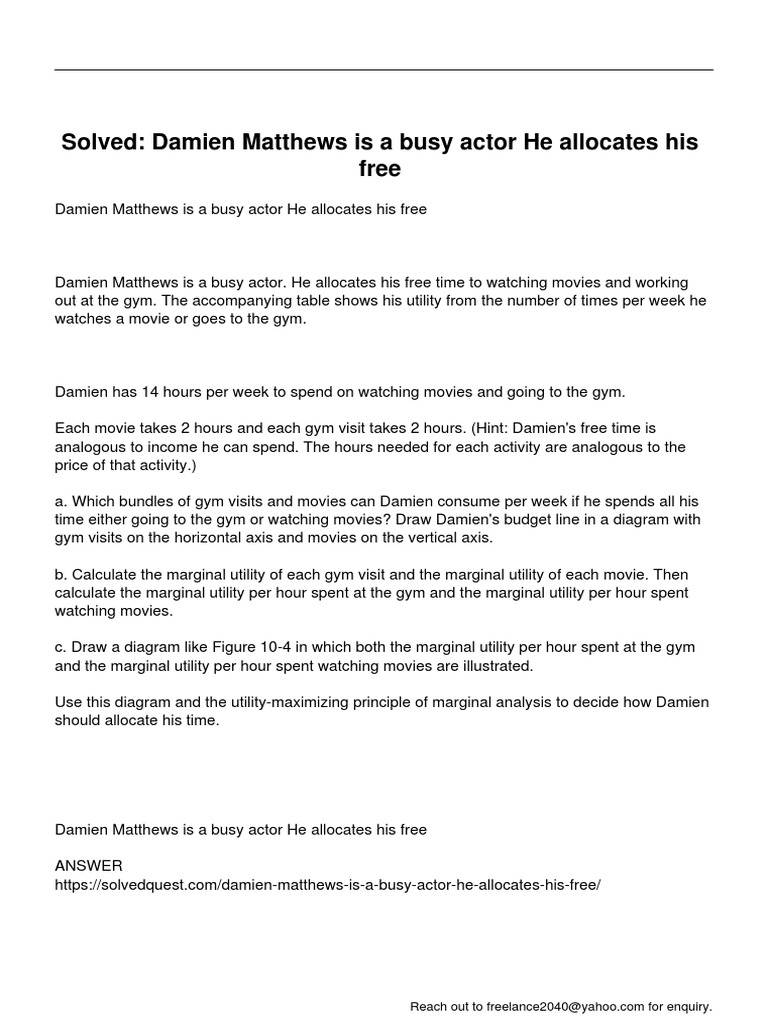 Solved: Damien Matthews is a busy actor He allocates his free

Damien Matthews is a busy actor He allocates his free

Damien Matthews is a busy actor. He allocates his free time to watching movies and working out at the gym. The accompanying table shows his utility from the number of times per week he watches a movie or goes to the gym.

Damien has 14 hours per week to spend on watching movies and going to the gym.

Each movie takes 2 hours and each gym visit takes 2 hours. (Hint: Damien's free time is analogous to income he can spend. The hours needed for each activity are analogous to the price of that activity.)

a. Which bundles of gym visits and movies can Damien consume per week if he spends all his time either going to the gym or watching movies? Draw Damien's budget line in a diagram with gym visits on the horizontal axis and movies on the vertical axis.

b. Calculate the marginal utility of each gym visit and the marginal utility of each movie. Then calculate the marginal utility per hour spent at the gym and the marginal utility per hour spent watching movies.

c. Draw a diagram like Figure 10-4 in which both the marginal utility per hour spent at the gym and the marginal utility per hour spent watching movies are illustrated.

Use this diagram and the utility-maximizing principle of marginal analysis to decide how Damien should allocate his time.

Damien Matthews is a busy actor He allocates his free

ANSWER
https://solvedquest.com/damien-matthews-is-a-busy-actor-he-allocates-his-free/

Reach out to freelance2040@yahoo.com for enquiry.